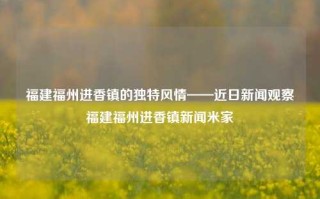 福建福州进香镇的独特风情——近日新闻观察
福建福州进香镇新闻米家